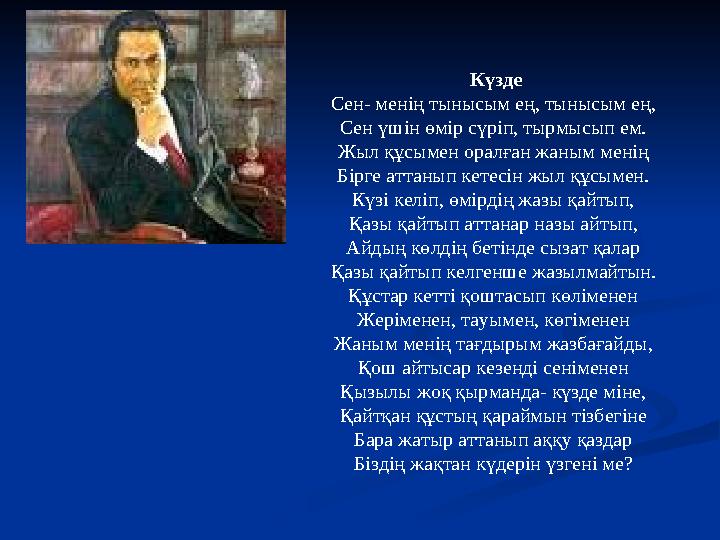 Күзде
Сен- менің тынысым ең, тынысым ең,
Сен үшін өмір сүріп, тырмысып ем.
Жыл құсымен оралған жаным менің
Бірге аттанып кетесін жыл құсымен.
Күзі келіп, өмірдің жазы қайтып,
Қазы қайтып аттанар назы айтып,
Айдың көлдің бетінде сызат қалар
Қазы қайтып келгенше жазылмайтын.
Құстар кетті қоштасып көліменен
Жеріменен, тауымен, көгіменен
Жаным менің тағдырым жазбағайды,
Қош айтысар кезенді сеніменен
Қызылы жоқ қырманда- күзде міне,
Қайтқан құстың қараймын тізбегіне
Бара жатыр аттанып аққу қаздар
Біздің жақтан күдерін үзгені ме?